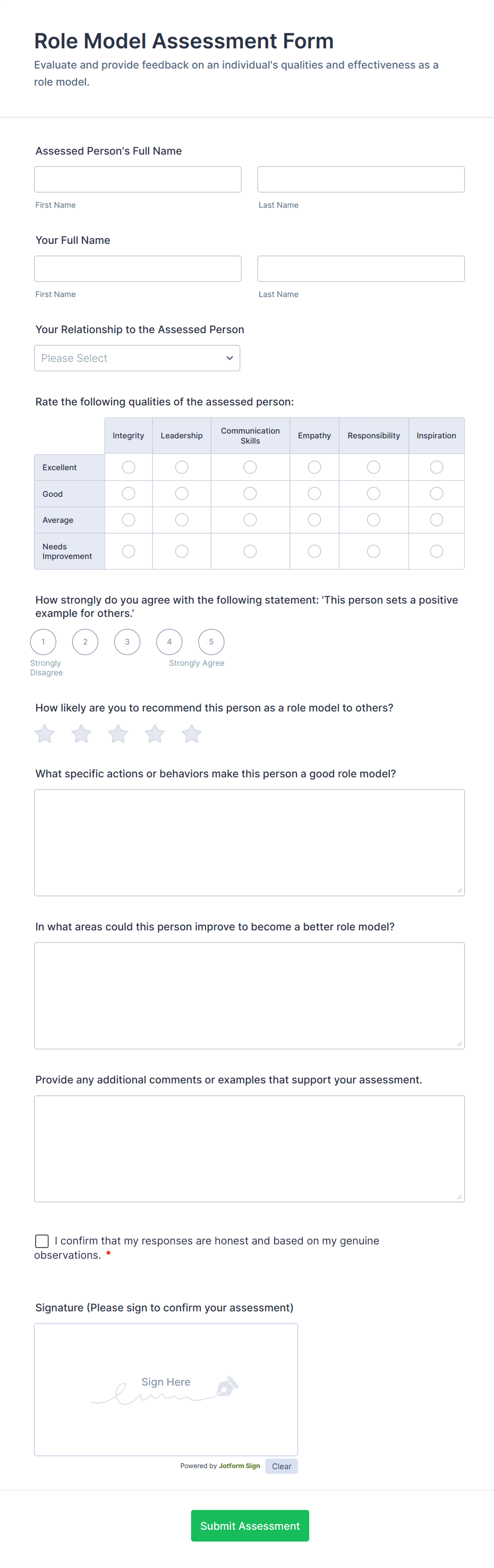 Role Model Assessment Form

Evaluate and provide feedback on an individual's qualities and effectiveness as a role model.

Assessed Person's Full Name

First Name

Last Name

Your Full Name

First Name

Last Name

Your Relationship to the Assessed Person

Please Select

Rate the following qualities of the assessed person:

| | Integrity | Leadership | Communication Skills | Empathy | Responsibility | Inspiration |
|---|---|---|---|---|---|---|
| Excellent | | | | | | |
| Good | | | | | | |
| Average | | | | | | |
| Needs Improvement | | | | | | |

How strongly do you agree with the following statement: 'This person sets a positive example for others.'

1 2 3 4 5

Strongly Disagree

Strongly Agree

How likely are you to recommend this person as a role model to others?

What specific actions or behaviors make this person a good role model?

In what areas could this person improve to become a better role model?

Provide any additional comments or examples that support your assessment.

I confirm that my responses are honest and based on my genuine observations. *

Signature (Please sign to confirm your assessment)

Sign Here

Powered by Jotform Sign

Clear

Submit Assessment